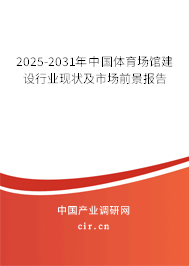 2025-2031年中国体育场馆建设行业现状及市场前景报告

中国产业调研网
cir.cn